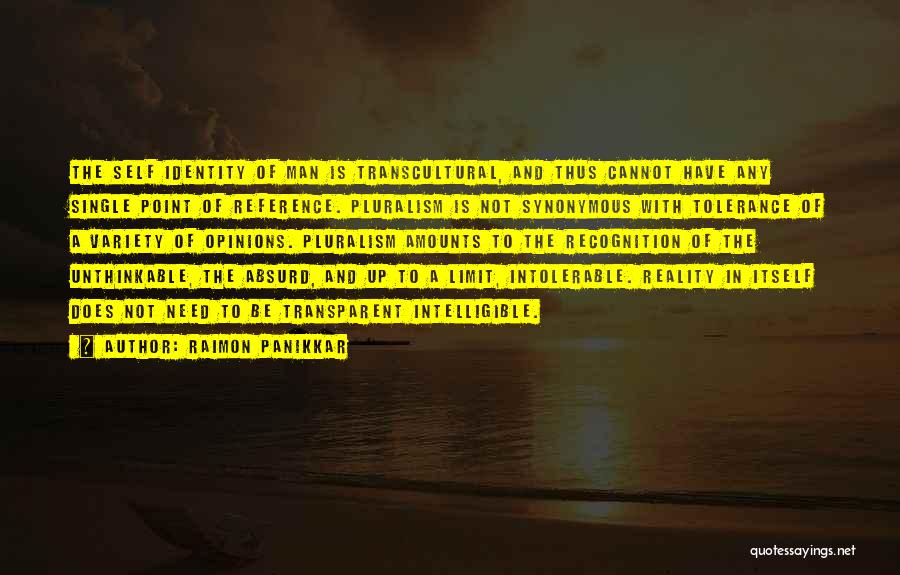 THE SELF IDENTITY OF MAN IS TRANSCULTURAL, AND THUS CANNOT HAVE ANY SINGLE POINT OF REFERENCE. PLURALISM IS NOT SYNONYMOUS WITH TOLERANCE OF A VARIETY OF OPINIONS. PLURALISM AMOUNTS TO THE RECOGNITION OF THE UNTHINKABLE, THE ABSURD, AND UP TO A LIMIT, INTOLERABLE. REALITY IN ITSELF DOES NOT NEED TO BE TRANSPARENT INTELLIGIBLE.

AUTHOR: RAIMON PANIKKAR

quotessayings.net